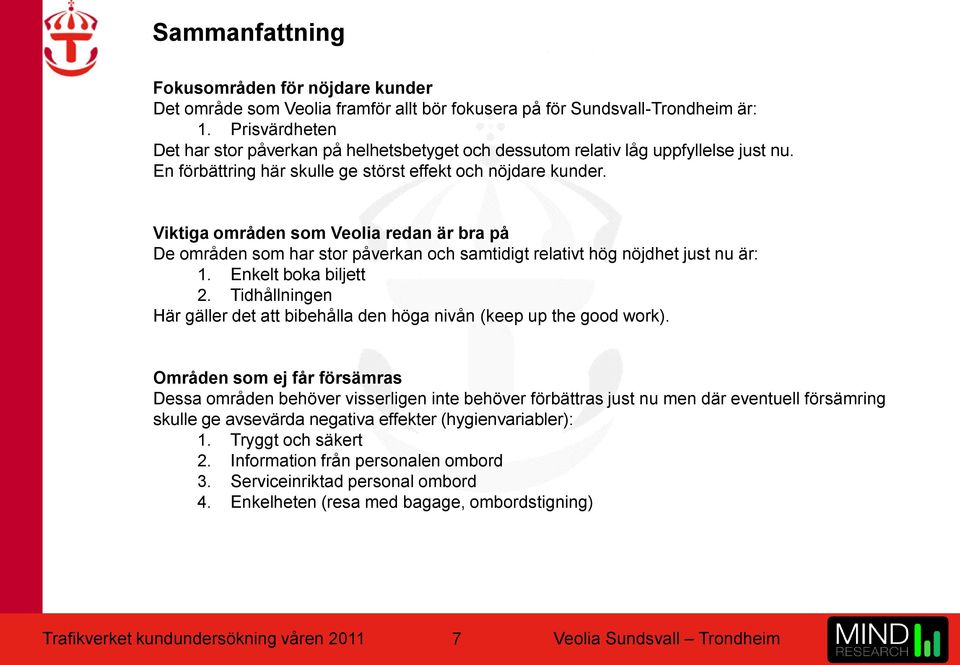 Sammanfattning

Fokusområden för nöjdare kunder
Det område som Veolia framför allt bör fokusera på för Sundsvall-Trondheim är:
1. Prisvärdheten
Det har stor påverkan på helhetsbetyget och dessutom relativ låg uppfyllelse just nu. En förbättring här skulle ge störst effekt och nöjdare kunder.

Viktiga områden som Veolia redan är bra på
De områden som har stor påverkan och samtidigt relativt hög nöjdhet just nu är:
1. Enkelt boka biljett
2. Tidhållningen
Här gäller det att bibehålla den höga nivån (keep up the good work).

Områden som ej får försämras
Dessa områden behöver visserligen inte behöver förbättras just nu men där eventuell försämring skulle ge avsevärda negativa effekter (hygienvariabler):
1. Tryggt och säkert
2. Information från personalen ombord
3. Serviceinriktad personal ombord
4. Enkelheten (resa med bagage, ombordstigning)

Trafikverket kundundersökning våren 2011 7 Veolia Sundsvall – Trondheim

MIND RESEARCH